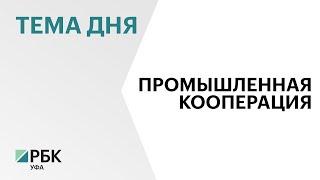 ТЕМА ДНЯ

ПРОМЫШЛЕННАЯ КООПЕРАЦИЯ

РБК
УФА